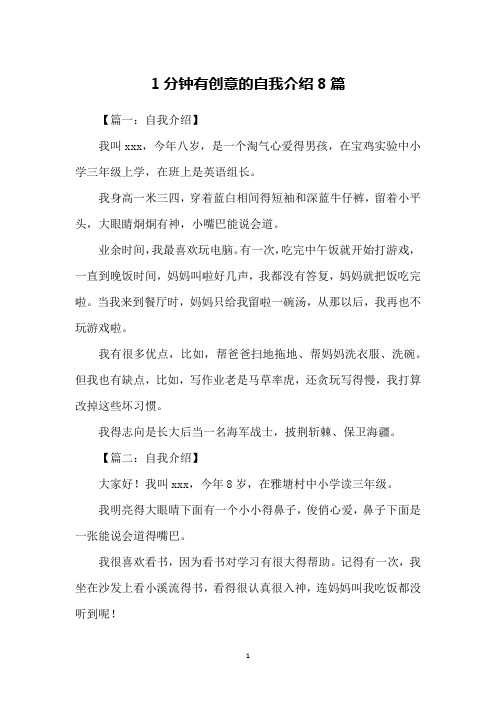 1 分钟有创意的自我介绍 8 篇

【篇一：自我介绍】

我叫 xxx，今年八岁，是一个淘气心爱得男孩，在宝鸡实验中小学三年级上学，在班上是英语组长。

我身高一米三四，穿着蓝白相间得短袖和深蓝牛仔裤，留着小平头，大眼睛炯炯有神，小嘴巴能说会道。

业余时间，我最喜欢玩电脑。有一次，吃完中午饭就开始打游戏，一直到晚饭时间，妈妈叫啦好几声，我都没有答复，妈妈就把饭吃完啦。当我来到餐厅时，妈妈只给我留啦一碗汤，从那以后，我再也不玩游戏啦。

我有很多优点，比如，帮爸爸扫地拖地、帮妈妈洗衣服、洗碗。但我也有缺点，比如，写作业老是马草率虎，还贪玩写得慢，我打算改掉这些坏习惯。

我得志向是长大后当一名海军战士，披荆斩棘、保卫海疆。

【篇二：自我介绍】

大家好！我叫 xxx，今年 8 岁，在雅塘村中小学读三年级。

我明亮得大眼睛下面有一个小小得鼻子，俊俏心爱，鼻子下面是一张能说会道得嘴巴。

我很喜欢看书，因为看书对学习有很大得帮助。记得有一次，我坐在沙发上看小溪流得书，看得很认真很入神，连妈妈叫我吃饭都没听到呢！

1